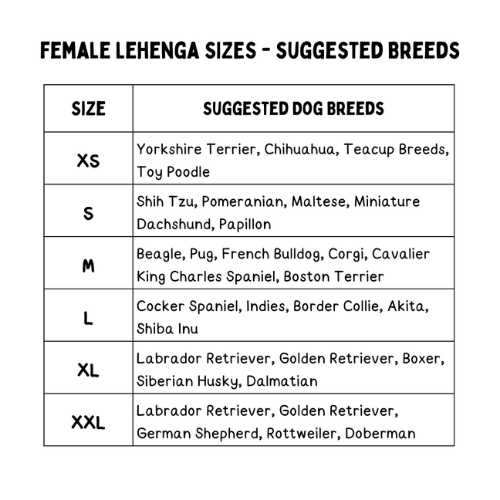 FEMALE LEHENGA SIZES - SUGGESTED BREEDS

| SIZE | SUGGESTED DOG BREEDS |
|---|---|
| XS | Yorkshire Terrier, Chihuahua, Teacup Breeds, Toy Poodle |
| S | Shih Tzu, Pomeranian, Maltese, Miniature Dachshund, Papillon |
| M | Beagle, Pug, French Bulldog, Corgi, Cavalier King Charles Spaniel, Boston Terrier |
| L | Cocker Spaniel, Indies, Border Collie, Akita, Shiba Inu |
| XL | Labrador Retriever, Golden Retriever, Boxer, Siberian Husky, Dalmatian |
| XXL | Labrador Retriever, Golden Retriever, German Shepherd, Rottweiler, Doberman |